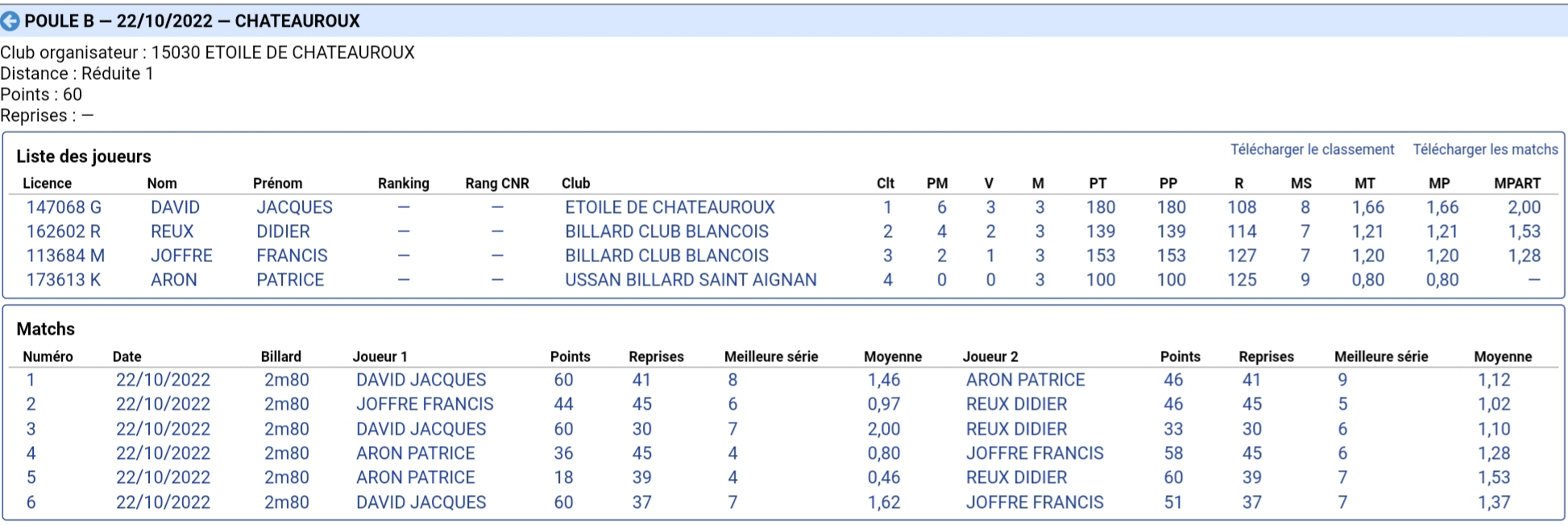 POULE B — 22/10/2022 — CHATEAUROUX

Club organisateur : 15030 ETOILE DE CHATEAUROUX
Distance : Réduite 1
Points : 60
Reprises : —

Liste des joueurs

Télécharger le classement Télécharger les matchs

| Licence | Nom | Prénom | Ranking | Rang CNR | Club | Clt | PM | V | M | PT | PP | R | MS | MT | MP | MPART |
|---|---|---|---|---|---|---|---|---|---|---|---|---|---|---|---|---|
| 147068 G | DAVID | JACQUES | — | — | ETOILE DE CHATEAUROUX | 1 | 6 | 3 | 3 | 180 | 180 | 108 | 8 | 1,66 | 1,66 | 2,00 |
| 162602 R | REUX | DIDIER | — | — | BILLARD CLUB BLANCOIS | 2 | 4 | 2 | 3 | 139 | 139 | 114 | 7 | 1,21 | 1,21 | 1,53 |
| 113684 M | JOFFRE | FRANCIS | — | — | BILLARD CLUB BLANCOIS | 3 | 2 | 1 | 3 | 153 | 153 | 127 | 7 | 1,20 | 1,20 | 1,28 |
| 173613 K | ARON | PATRICE | — | — | USSAN BILLARD SAINT AIGNAN | 4 | 0 | 0 | 3 | 100 | 100 | 125 | 9 | 0,80 | 0,80 | — |

Matchs

| Numéro | Date | Billard | Joueur 1 | Points | Reprises | Meilleure série | Moyenne | Joueur 2 | Points | Reprises | Meilleure série | Moyenne |
|---|---|---|---|---|---|---|---|---|---|---|---|---|
| 1 | 22/10/2022 | 2m80 | DAVID JACQUES | 60 | 41 | 8 | 1,46 | ARON PATRICE | 46 | 41 | 9 | 1,12 |
| 2 | 22/10/2022 | 2m80 | JOFFRE FRANCIS | 44 | 45 | 6 | 0,97 | REUX DIDIER | 46 | 45 | 5 | 1,02 |
| 3 | 22/10/2022 | 2m80 | DAVID JACQUES | 60 | 30 | 7 | 2,00 | REUX DIDIER | 33 | 30 | 6 | 1,10 |
| 4 | 22/10/2022 | 2m80 | ARON PATRICE | 36 | 45 | 4 | 0,80 | JOFFRE FRANCIS | 58 | 45 | 6 | 1,28 |
| 5 | 22/10/2022 | 2m80 | ARON PATRICE | 18 | 39 | 4 | 0,46 | REUX DIDIER | 60 | 39 | 7 | 1,53 |
| 6 | 22/10/2022 | 2m80 | DAVID JACQUES | 60 | 37 | 7 | 1,62 | JOFFRE FRANCIS | 51 | 37 | 7 | 1,37 |